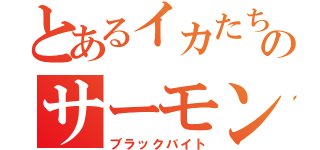 とあるイカたちの
サーモン
ブラックバイト